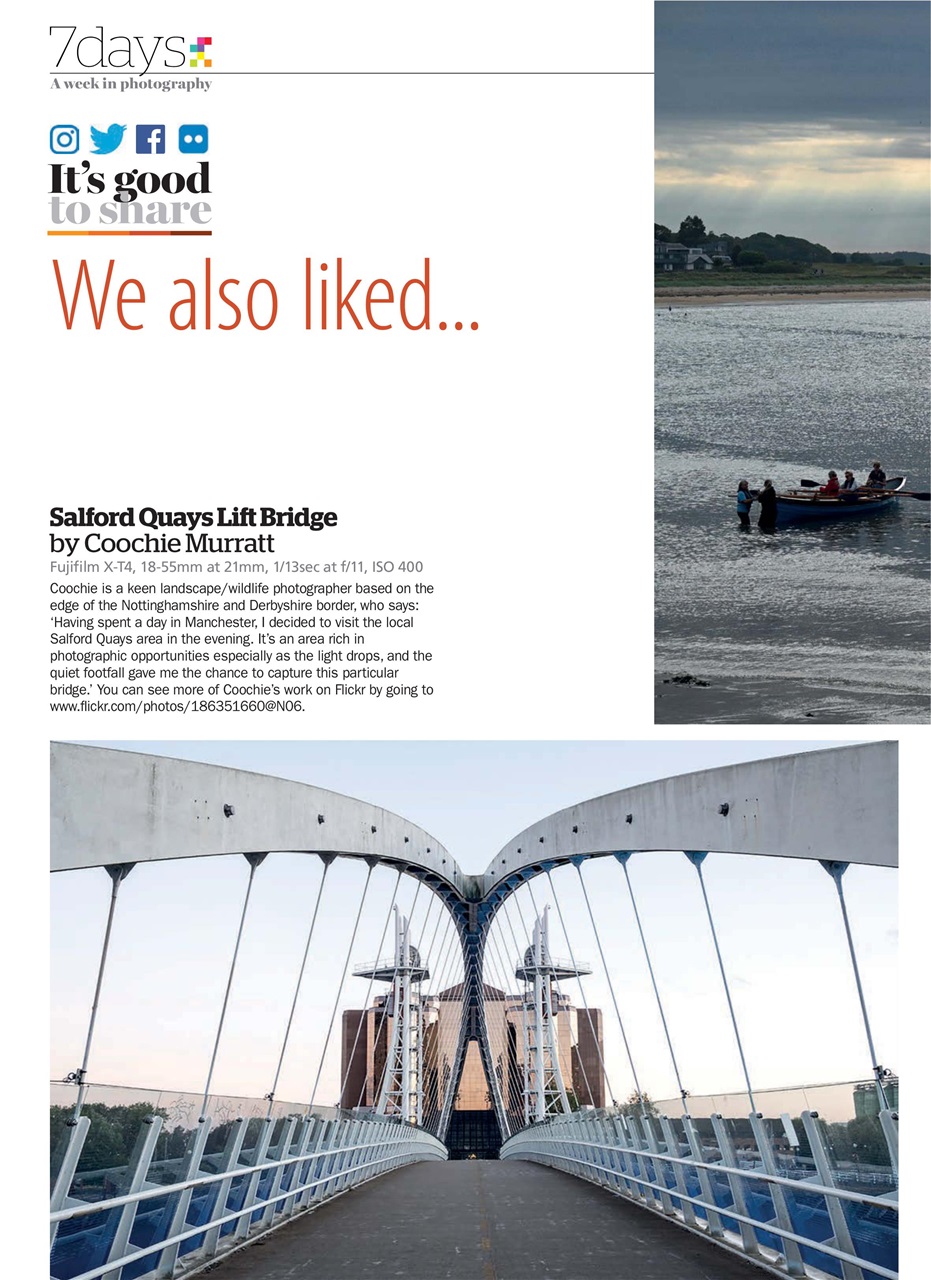 7days
A week in photography

It's good to share

We also liked...

Salford Quays Lift Bridge
by Coochie Murratt
Fujifilm X-T4, 18-55mm at 21mm, 1/13sec at f/11, ISO 400

Coochie is a keen landscape/wildlife photographer based on the edge of the Nottinghamshire and Derbyshire border, who says: 'Having spent a day in Manchester, I decided to visit the local Salford Quays area in the evening. It's an area rich in photographic opportunities especially as the light drops, and the quiet footfall gave me the chance to capture this particular bridge.' You can see more of Coochie's work on Flickr by going to www.flickr.com/photos/186351660@N06.